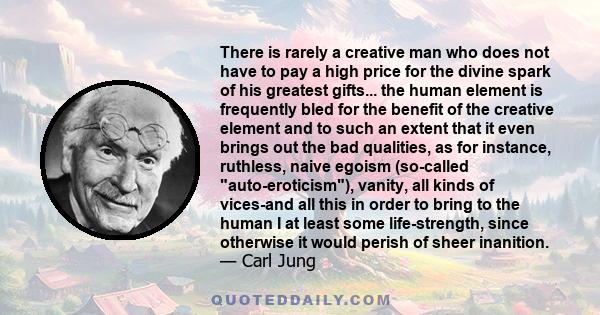 There is rarely a creative man who does not have to pay a high price for the divine spark of his greatest gifts... the human element is frequently bled for the benefit of the creative element and to such an extent that it even brings out the bad qualities, as for instance, ruthless, naive egoism (so-called "auto-eroticism"), vanity, all kinds of vices-and all this in order to bring to the human I at least some life-strength, since otherwise it would perish of sheer inanition.
— Carl Jung

QUOTEDDAILY.COM